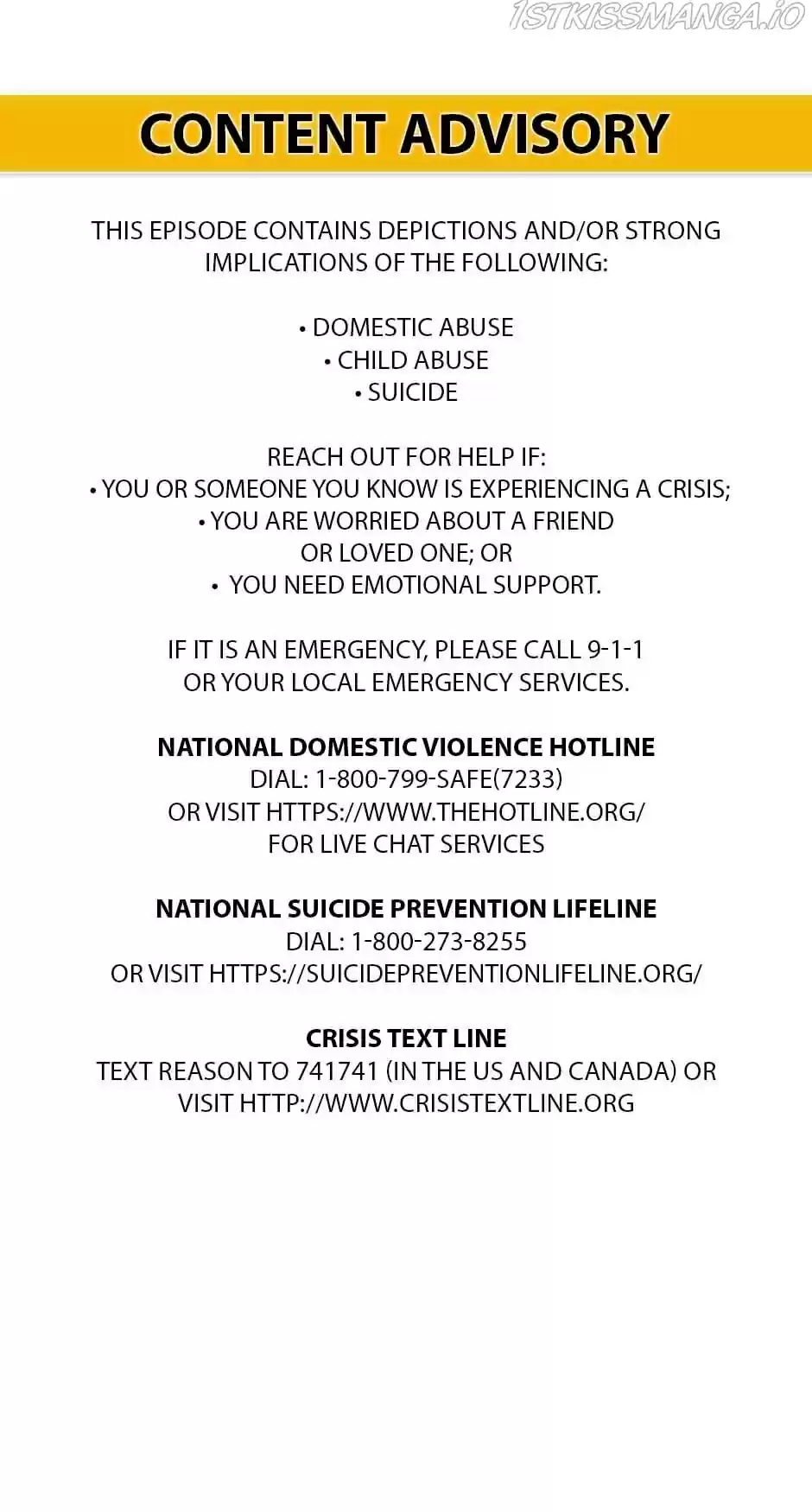 1STKISSMANGA.IO

CONTENT ADVISORY

THIS EPISODE CONTAINS DEPICTIONS AND/OR STRONG IMPLICATIONS OF THE FOLLOWING:

• DOMESTIC ABUSE
• CHILD ABUSE
• SUICIDE

REACH OUT FOR HELP IF:
• YOU OR SOMEONE YOU KNOW IS EXPERIENCING A CRISIS;
• YOU ARE WORRIED ABOUT A FRIEND OR LOVED ONE; OR
• YOU NEED EMOTIONAL SUPPORT.

IF IT IS AN EMERGENCY, PLEASE CALL 9-1-1 OR YOUR LOCAL EMERGENCY SERVICES.

NATIONAL DOMESTIC VIOLENCE HOTLINE
DIAL: 1-800-799-SAFE(7233)
OR VISIT HTTPS://WWW.THEHOTLINE.ORG/ FOR LIVE CHAT SERVICES

NATIONAL SUICIDE PREVENTION LIFELINE
DIAL: 1-800-273-8255
OR VISIT HTTPS://SUICIDEPREVENTIONLIFELINE.ORG/

CRISIS TEXT LINE
TEXT REASON TO 741741 (IN THE US AND CANADA) OR VISIT HTTP://WWW.CRISISTEXTLINE.ORG